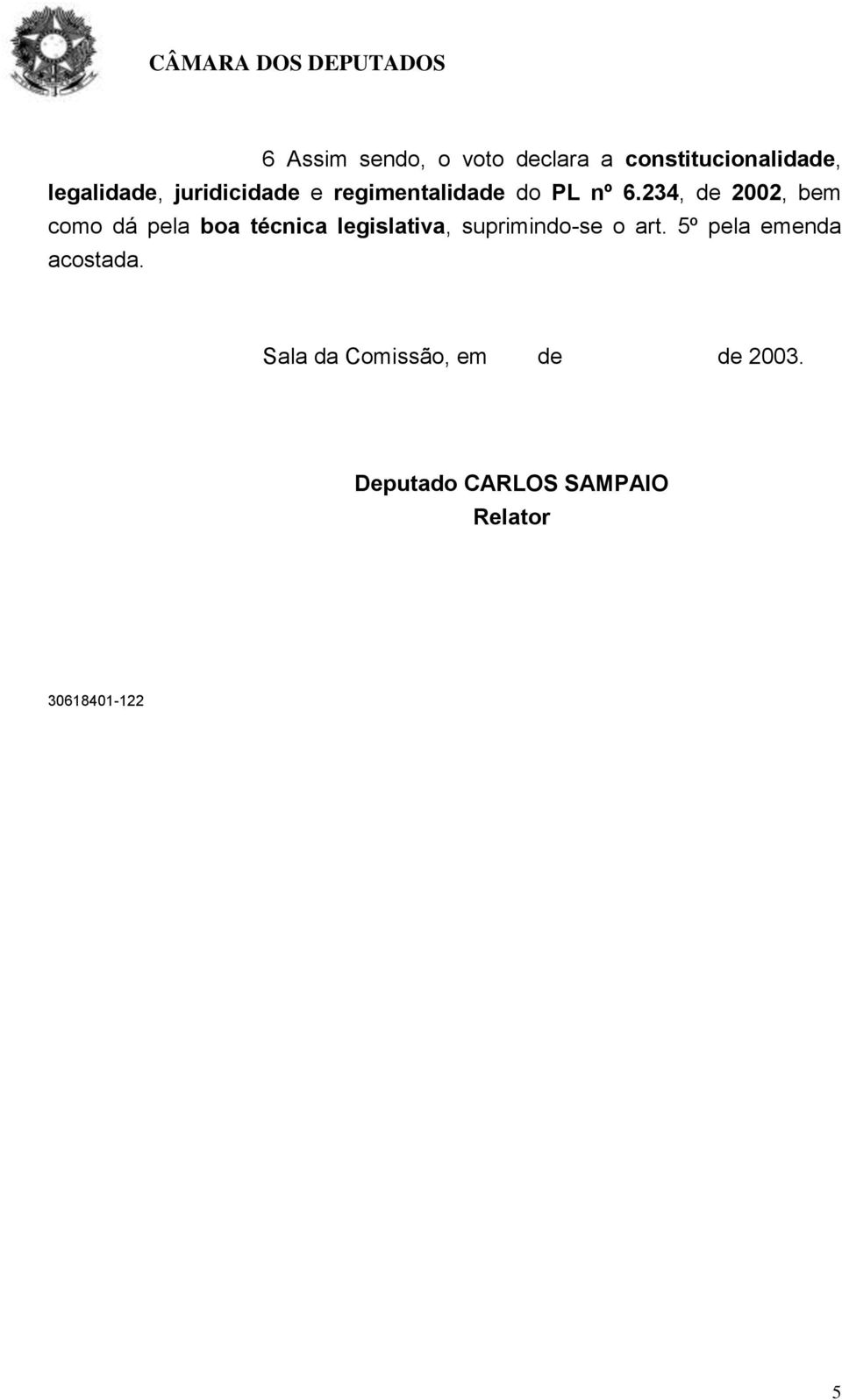 CÂMARA DOS DEPUTADOS

6 Assim sendo, o voto declara a constitucionalidade, legalidade, juridicidade e regimentalidade do PL nº 6.234, de 2002, bem como dá pela boa técnica legislativa, suprimindo-se o art. 5º pela emenda acostada.

Sala da Comissão, em de de 2003.

Deputado CARLOS SAMPAIO
Relator

30618401-122

5